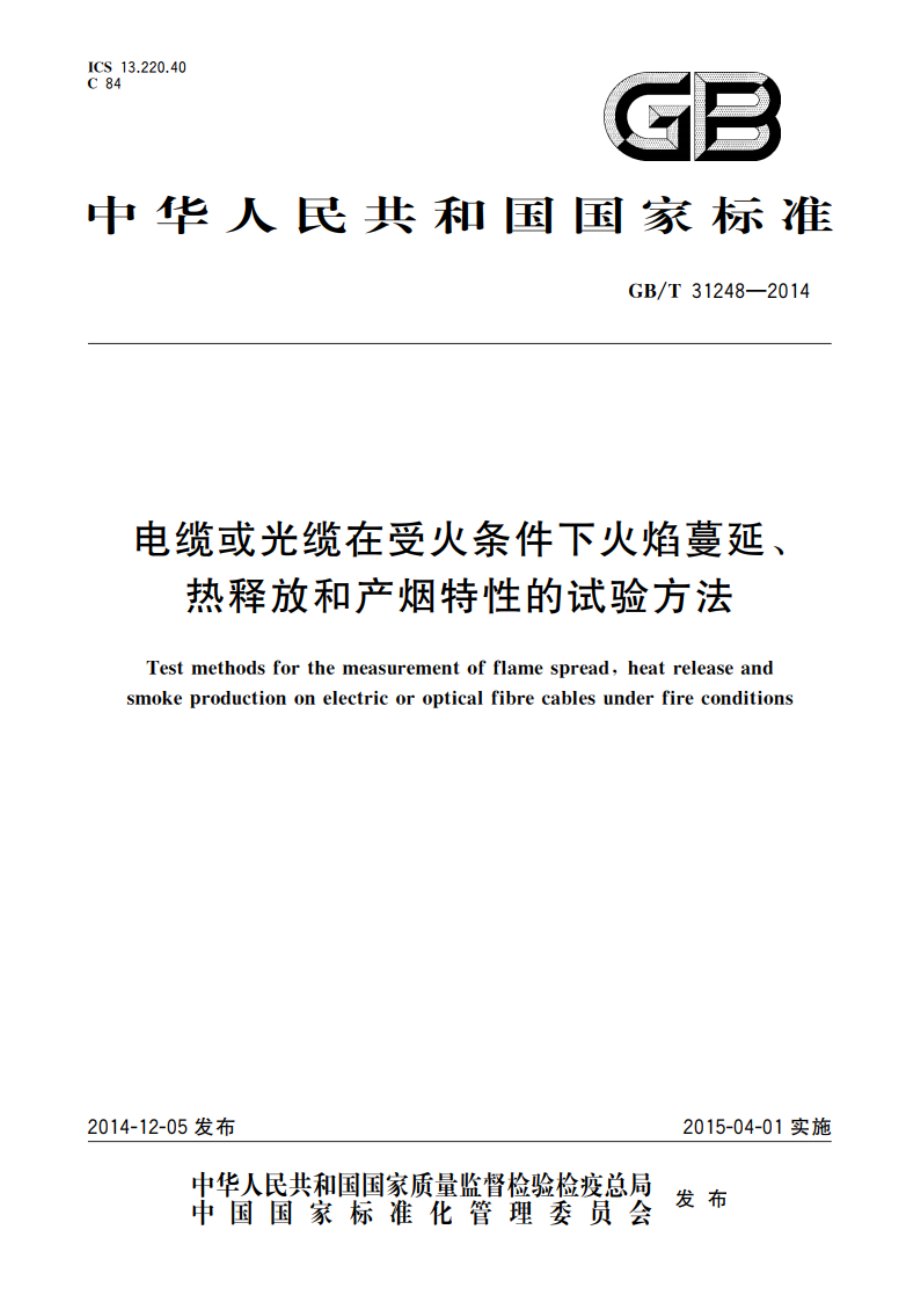 ICS 13.220.40
C 84

GB

中华人民共和国国家标准

GB/T 31248—2014

电缆或光缆在受火条件下火焰蔓延、热释放和产烟特性的试验方法

Test methods for the measurement of flame spread, heat release and smoke production on electric or optical fibre cables under fire conditions

2014-12-05 发布

2015-04-01 实施

中华人民共和国国家质量监督检验检疫总局
中国国家标准化管理委员会
发布